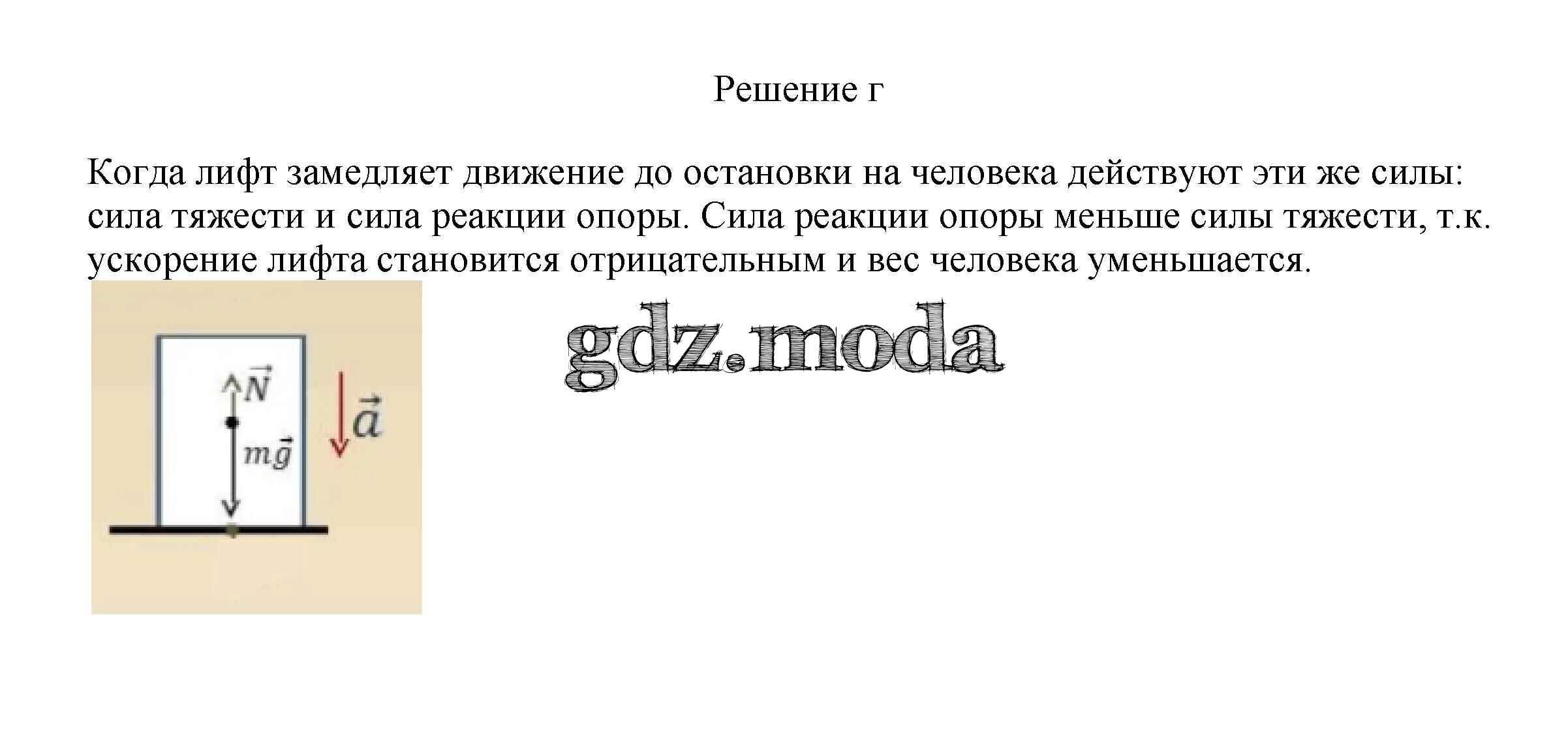 Решение г

Когда лифт замедляет движение до остановки на человека действуют эти же силы: сила тяжести и сила реакции опоры. Сила реакции опоры меньше силы тяжести, т.к. ускорение лифта становится отрицательным и вес человека уменьшается.

$\vec{N}$
$m\vec{g}$
$\vec{a}$

gdz.moda